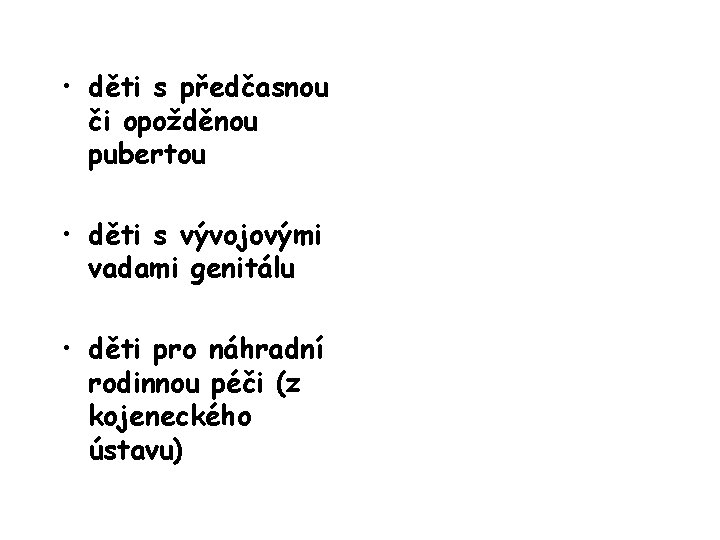 • děti s předčasnou či opožděnou pubertou

• děti s vývojovými vadami genitálu

• děti pro náhradní rodinnou péči (z kojeneckého ústavu)